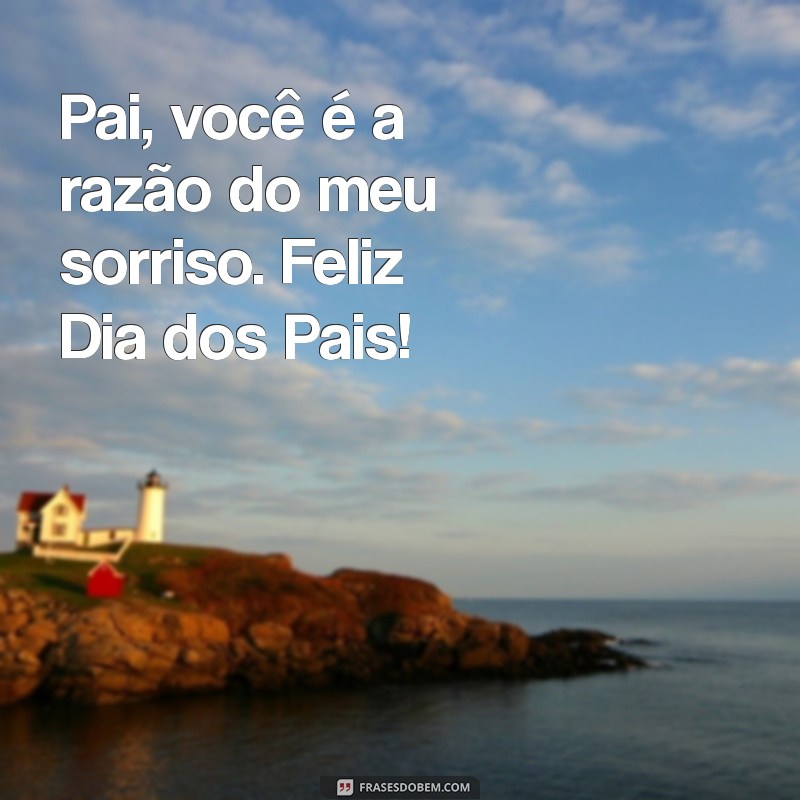 Pai, você é a razão do meu sorriso. Feliz Dia dos Pais!

FRASESDOBEM.COM